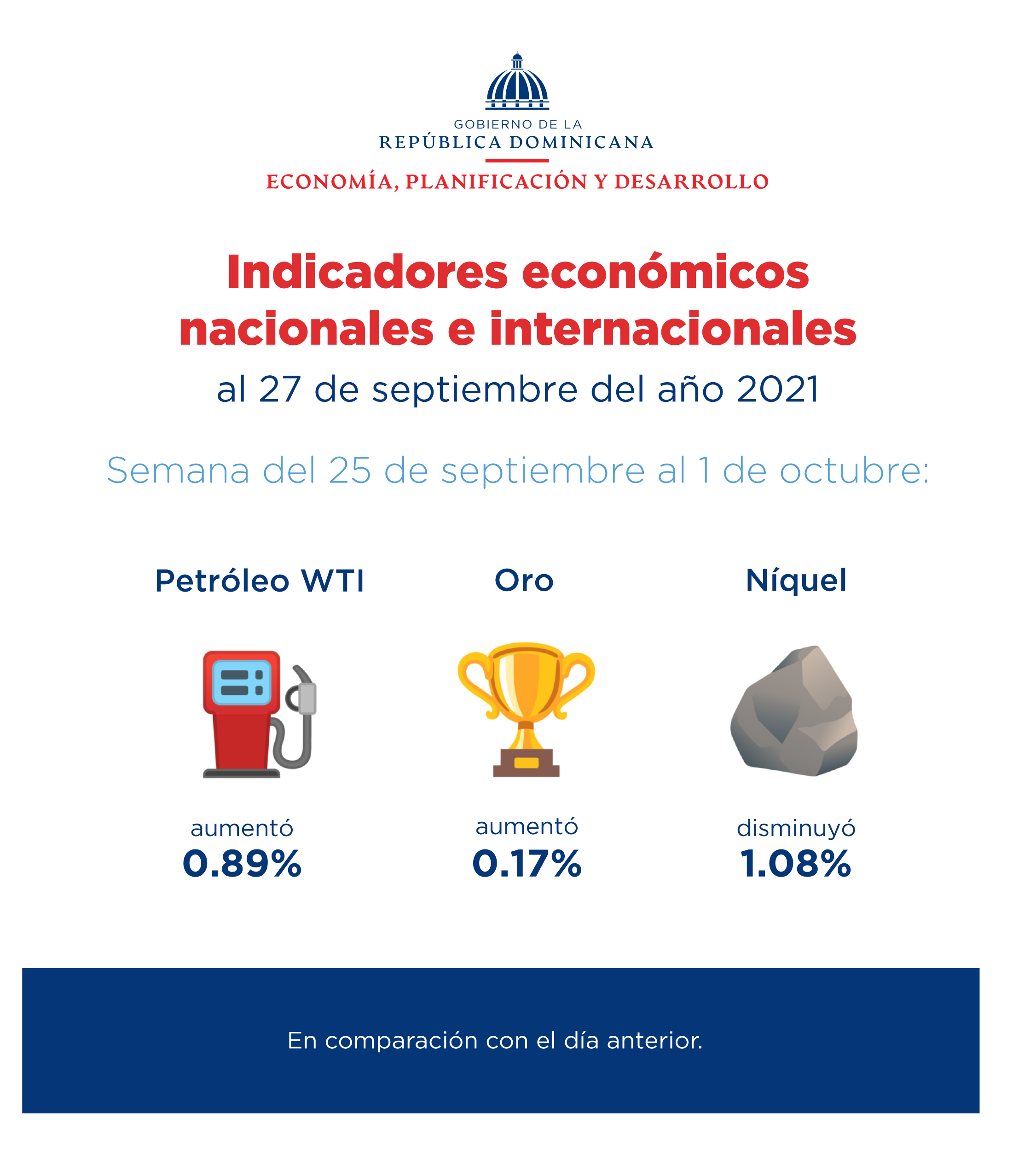 GOBIERNO DE LA
REPÚBLICA DOMINICANA
ECONOMÍA, PLANIFICACIÓN Y DESARROLLO

Indicadores económicos nacionales e internacionales
al 27 de septiembre del año 2021

Semana del 25 de septiembre al 1 de octubre:

Petróleo WTI
aumentó
0.89%

Oro
aumentó
0.17%

Níquel
disminuyó
1.08%

En comparación con el día anterior.